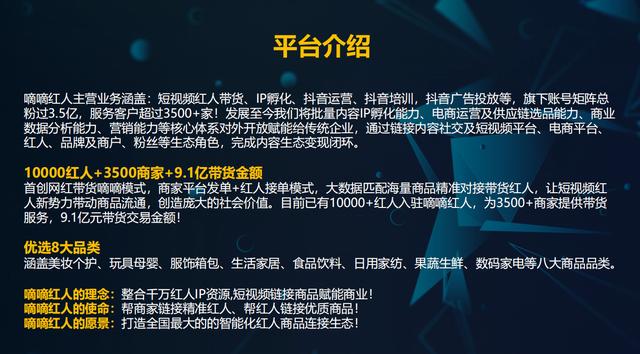 平台介绍

嘀嘀红人主营业务涵盖：短视频红人带货、IP孵化、抖音运营、抖音培训，抖音广告投放等，旗下账号矩阵总粉过3.5亿，服务客户超过3500+家！发展至今我们将批量内容IP孵化能力、电商运营及供应链选品能力、商业数据分析能力、营销能力等核心体系对外开放赋能给传统企业，通过链接内容社交及短视频平台、电商平台、红人、品牌及商户、粉丝等生态角色，完成内容生态变现闭环。

10000红人+3500商家+9.1亿带货金额
首创网红带货嘀嘀模式，商家平台发单+红人接单模式，大数据匹配海量商品精准对接带货红人，让短视频红人新势力带动商品流通，创造庞大的社会价值。目前已有10000+红人入驻嘀嘀红人，为3500+商家提供带货服务，9.1亿元带货交易金额！

优选8大品类
涵盖美妆个护、玩具母婴、服饰箱包、生活家居、食品饮料、日用家纺、果蔬生鲜、数码家电等八大商品品类。

嘀嘀红人的理念：整合千万红人IP资源,短视频链接商品赋能商业！
嘀嘀红人的使命：帮商家链接精准红人、帮红人链接优质商品！
嘀嘀红人的愿景：打造全国最大的的智能化红人商品连接生态！